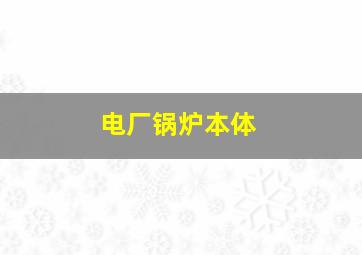 电厂锅炉本体